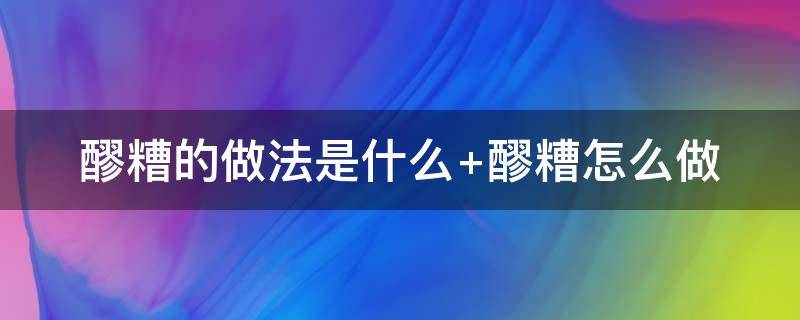 醪糟的做法是什么+醪糟怎么做